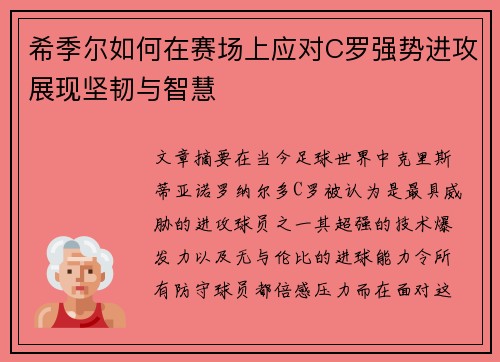 希季尔如何在赛场上应对C罗强势进攻展现坚韧与智慧

文章摘要在当今足球世界中克里斯蒂亚诺罗纳尔多C罗被认为是最具威胁的进攻球员之一其超强的技术爆发力以及无与伦比的进球能力令所有防守球员都倍感压力而在面对这